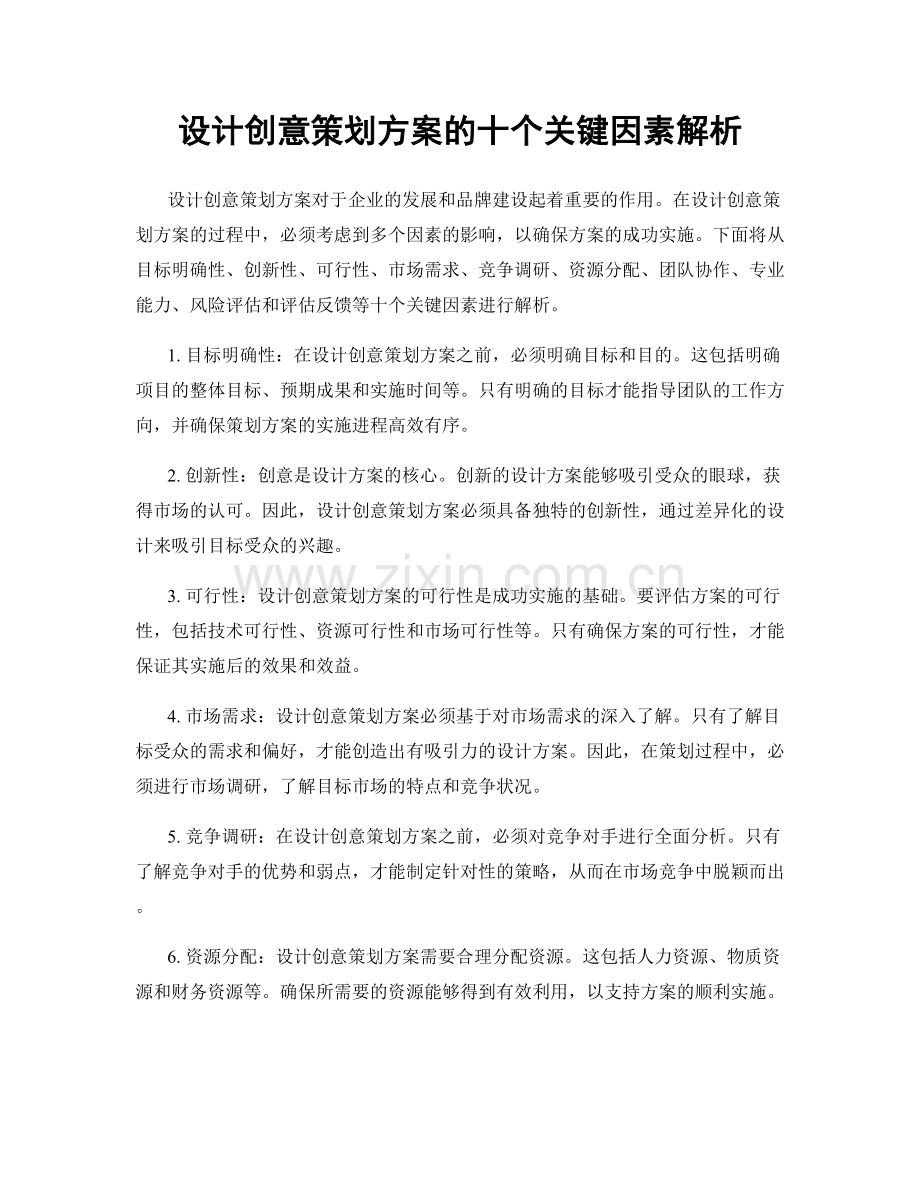 设计创意策划方案的十个关键因素解析

设计创意策划方案对于企业的发展和品牌建设起着重要的作用。在设计创意策划方案的过程中，必须考虑到多个因素的影响，以确保方案的成功实施。下面将从目标明确性、创新性、可行性、市场需求、竞争调研、资源分配、团队协作、专业能力、风险评估和评估反馈等十个关键因素进行解析。

1.目标明确性：在设计创意策划方案之前，必须明确目标和目的。这包括明确项目的整体目标、预期成果和实施时间等。只有明确的目标才能指导团队的工作方向，并确保策划方案的实施进程高效有序。

2.创新性：创意是设计方案的核心。创新的设计方案能够吸引受众的眼球，获得市场的认可。因此，设计创意策划方案必须具备独特的创新性，通过差异化的设计来吸引目标受众的兴趣。

3.可行性：设计创意策划方案的可行性是成功实施的基础。要评估方案的可行性，包括技术可行性、资源可行性和市场可行性等。只有确保方案的可行性，才能保证其实施后的效果和效益。

4.市场需求：设计创意策划方案必须基于对市场需求的深入了解。只有了解目标受众的需求和偏好，才能创造出有吸引力的设计方案。因此，在策划过程中，必须进行市场调研，了解目标市场的特点和竞争状况。

5.竞争调研：在设计创意策划方案之前，必须对竞争对手进行全面分析。只有了解竞争对手的优势和弱点，才能制定针对性的策略，从而在市场竞争中脱颖而出。

6.资源分配：设计创意策划方案需要合理分配资源。这包括人力资源、物质资源和财务资源等。确保所需要的资源能够得到有效利用，以支持方案的顺利实施。

www.zixin.com.cn